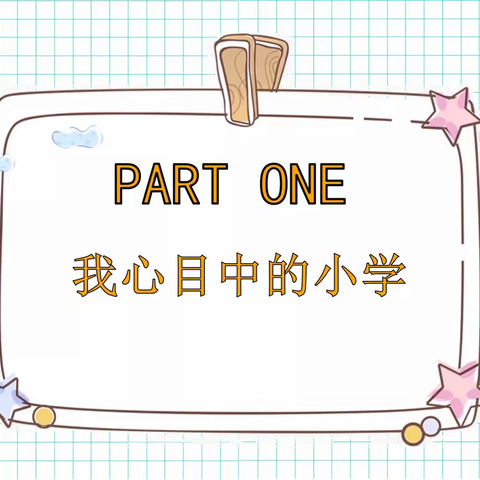 PART ONE

我心目中的小学